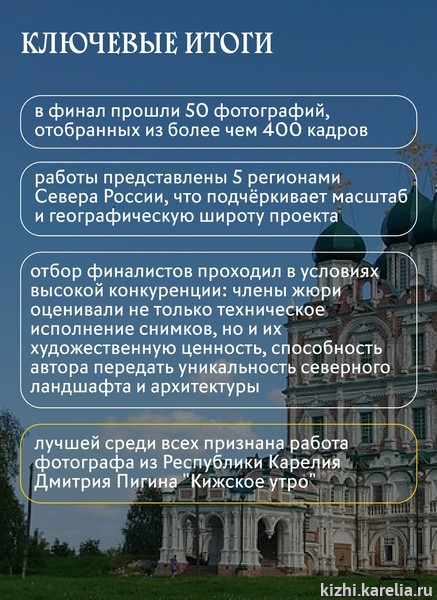 КЛЮЧЕВЫЕ ИТОГИ

в финал прошли 50 фотографий, отобранных из более чем 400 кадров

работы представлены 5 регионами Севера России, что подчёркивает масштаб и географическую широту проекта

отбор финалистов проходил в условиях высокой конкуренции: члены жюри оценивали не только техническое исполнение снимков, но и их художественную ценность, способность автора передать уникальность северного ландшафта и архитектуры

лучшей среди всех признана работа фотографа из Республики Карелия Дмитрия Пигина "Кижское утро"

kizhi.karelia.ru